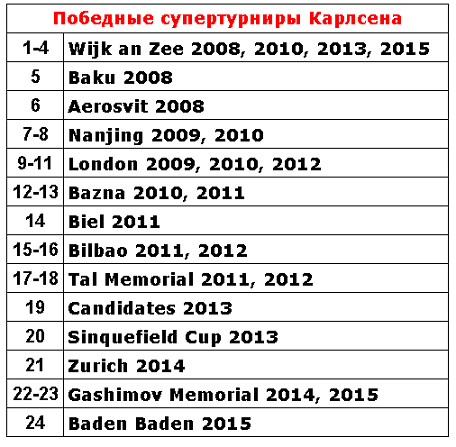 | Победные супертурниры Карлсена | |
|---|---|
| 1-4 | Wijk an Zee 2008, 2010, 2013, 2015 |
| 5 | Baku 2008 |
| 6 | Aerosvit 2008 |
| 7-8 | Nanjing 2009, 2010 |
| 9-11 | London 2009, 2010, 2012 |
| 12-13 | Bazna 2010, 2011 |
| 14 | Biel 2011 |
| 15-16 | Bilbao 2011, 2012 |
| 17-18 | Tal Memorial 2011, 2012 |
| 19 | Candidates 2013 |
| 20 | Sinquefield Cup 2013 |
| 21 | Zurich 2014 |
| 22-23 | Gashimov Memorial 2014, 2015 |
| 24 | Baden Baden 2015 |